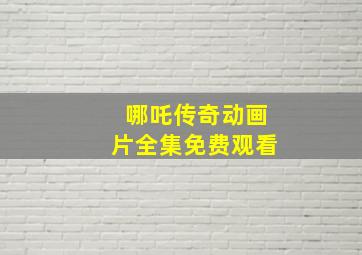 哪吒传奇动画片全集免费观看